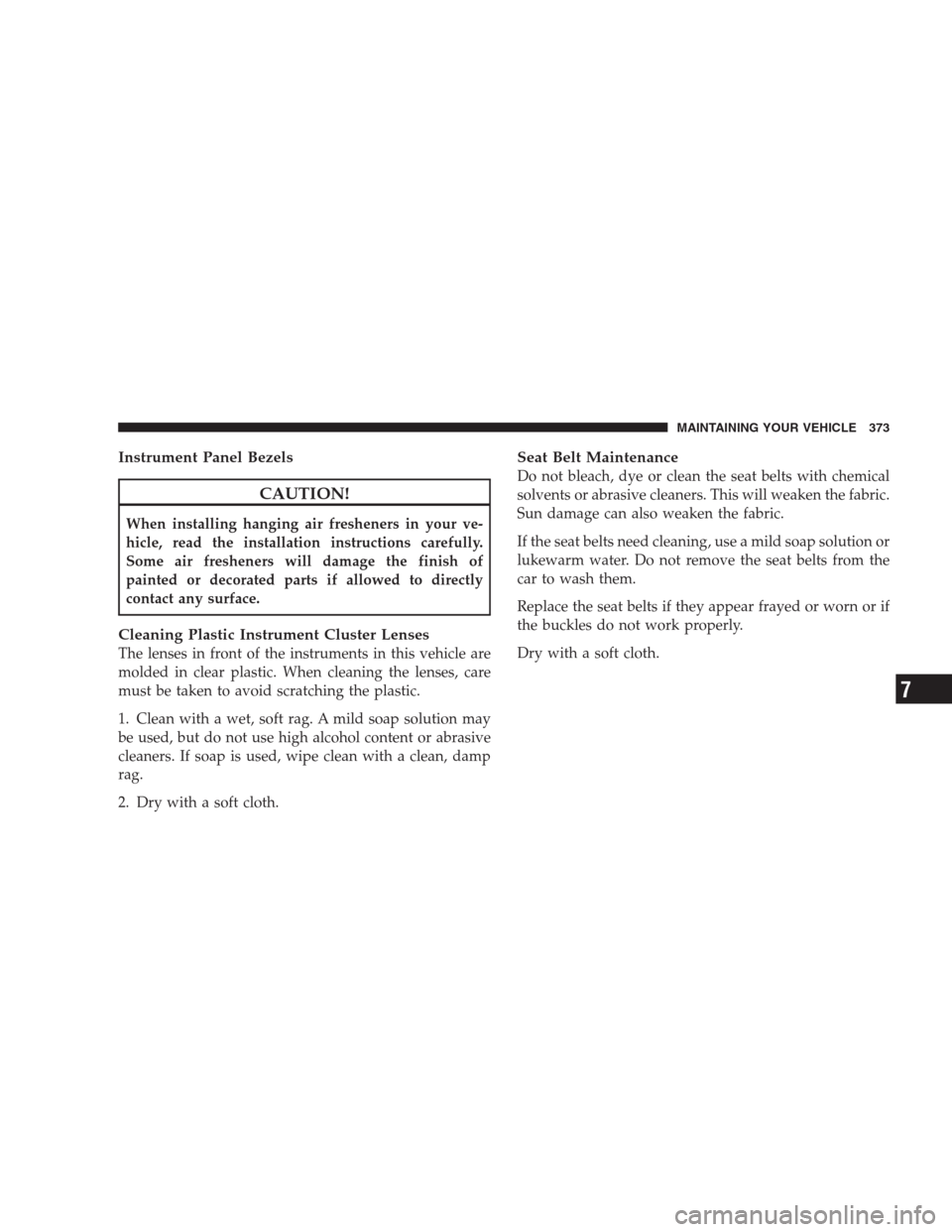 MAINTAINING YOUR VEHICLE 373

Instrument Panel Bezels

CAUTION!

When installing hanging air fresheners in your vehicle, read the installation instructions carefully. Some air fresheners will damage the finish of painted or decorated parts if allowed to directly contact any surface.

Cleaning Plastic Instrument Cluster Lenses
The lenses in front of the instruments in this vehicle are molded in clear plastic. When cleaning the lenses, care must be taken to avoid scratching the plastic.

1. Clean with a wet, soft rag. A mild soap solution may be used, but do not use high alcohol content or abrasive cleaners. If soap is used, wipe clean with a clean, damp rag.

2. Dry with a soft cloth.

Seat Belt Maintenance
Do not bleach, dye or clean the seat belts with chemical solvents or abrasive cleaners. This will weaken the fabric. Sun damage can also weaken the fabric.

If the seat belts need cleaning, use a mild soap solution or lukewarm water. Do not remove the seat belts from the car to wash them.

Replace the seat belts if they appear frayed or worn or if the buckles do not work properly.

Dry with a soft cloth.

7

carmanualsonline.info